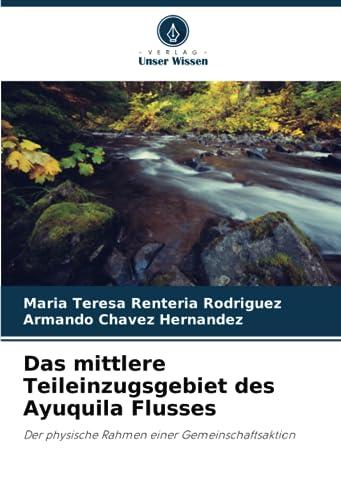 - VERLAG -
Unser Wissen

Maria Teresa Renteria Rodriguez
Armando Chavez Hernandez

Das mittlere Teileinzugsgebiet des Ayuquila Flusses

Der physische Rahmen einer Gemeinschaftsaktion